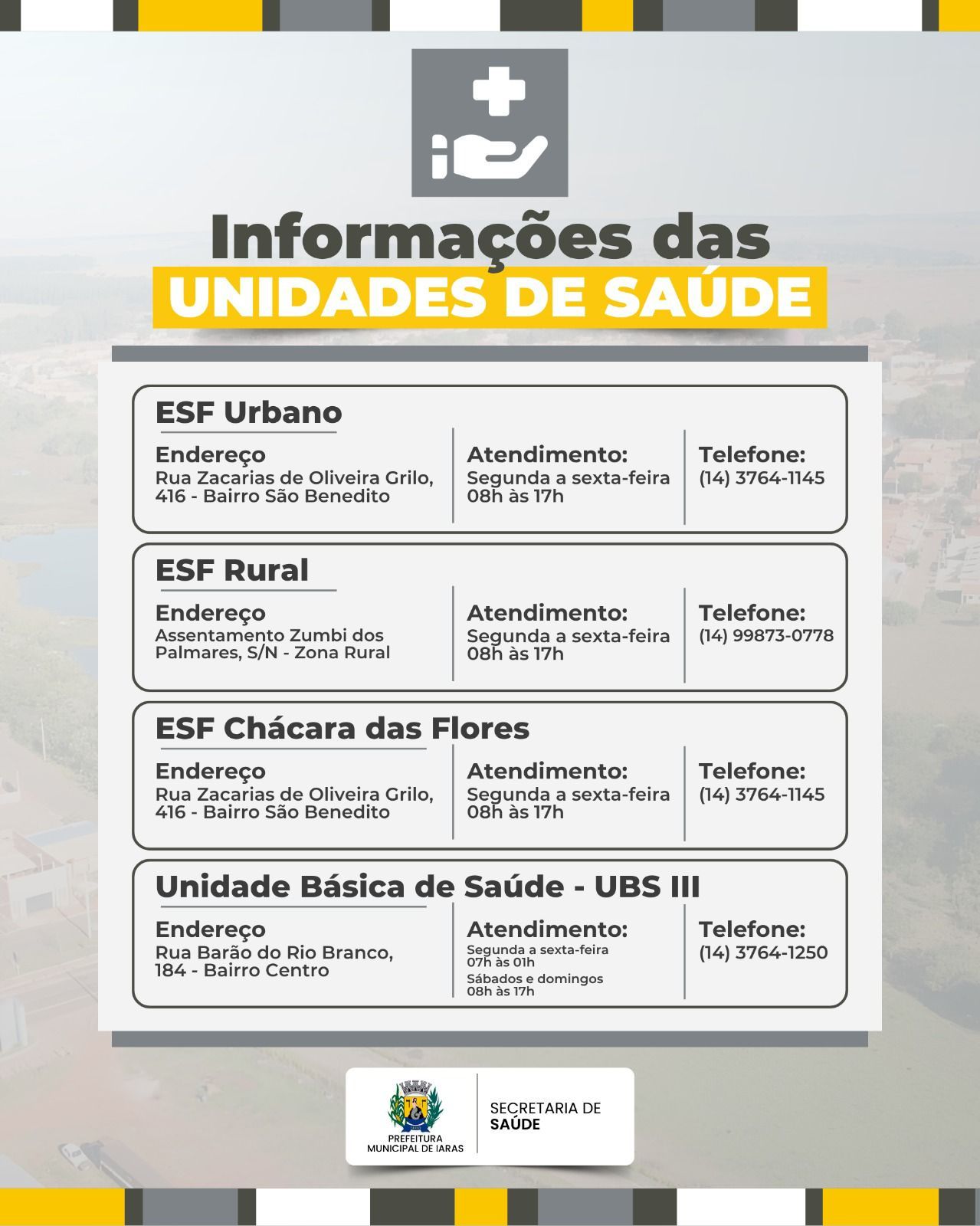 Informações das
UNIDADES DE SAÚDE

ESF Urbano

Endereço
Rua Zacarias de Oliveira Grilo, 416 - Bairro São Benedito

Atendimento:
Segunda a sexta-feira
08h às 17h

Telefone:
(14) 3764-1145

ESF Rural

Endereço
Assentamento Zumbi dos Palmares, S/N - Zona Rural

Atendimento:
Segunda a sexta-feira
08h às 17h

Telefone:
(14) 99873-0778

ESF Chácara das Flores

Endereço
Rua Zacarias de Oliveira Grilo, 416 - Bairro São Benedito

Atendimento:
Segunda a sexta-feira
08h às 17h

Telefone:
(14) 3764-1145

Unidade Básica de Saúde - UBS III

Endereço
Rua Barão do Rio Branco, 184 - Bairro Centro

Atendimento:
Segunda a sexta-feira
07h às 01h
Sábados e domingos
08h às 17h

Telefone:
(14) 3764-1250

PREFEITURA MUNICIPAL DE IARAS

SECRETARIA DE
SAÚDE